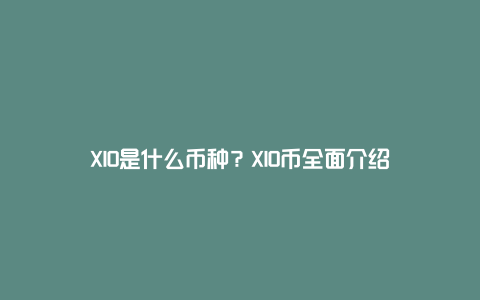 XIO是什么币种？XIO币全面介绍